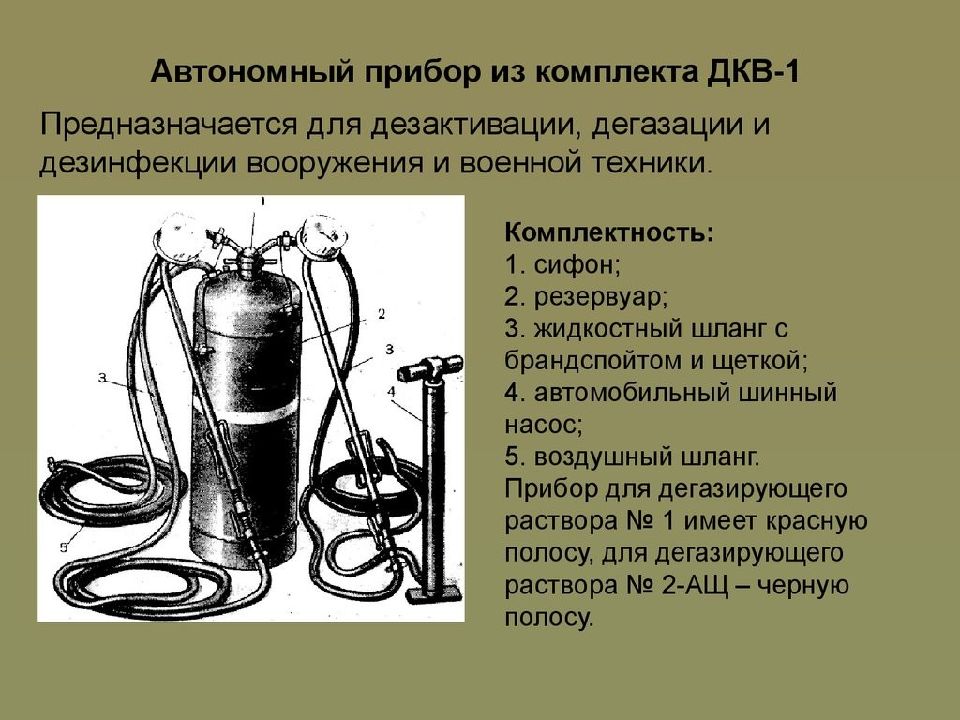 Автономный прибор из комплекта ДКВ-1

Предназначается для дезактивации, дегазации и дезинфекции вооружения и военной техники.

1
2
3
3
4
5

Комплектность:
1. сифон;
2. резервуар;
3. жидкостный шланг с брандспойтом и щеткой;
4. автомобильный шинный насос;
5. воздушный шланг.
Прибор для дегазирующего раствора № 1 имеет красную полосу, для дегазирующего раствора № 2-АЩ – черную полосу.